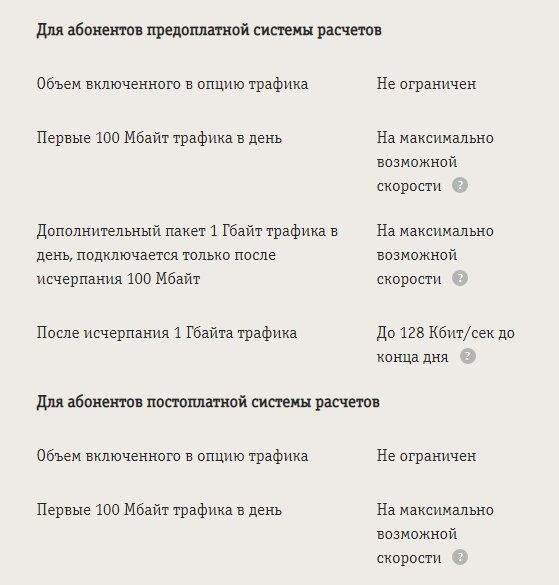 Для абонентов предоплатной системы расчетов

| | |
|---|---|
| Объем включенного в опцию трафика | Не ограничен |
| Первые 100 Мбайт трафика в день | На максимально возможной скорости ? |
| Дополнительный пакет 1 Гбайт трафика в день, подключается только после исчерпания 100 Мбайт | На максимально возможной скорости ? |
| После исчерпания 1 Гбайта трафика | До 128 Кбит/сек до конца дня ? |

Для абонентов постоплатной системы расчетов

| | |
|---|---|
| Объем включенного в опцию трафика | Не ограничен |
| Первые 100 Мбайт трафика в день | На максимально возможной скорости ? |